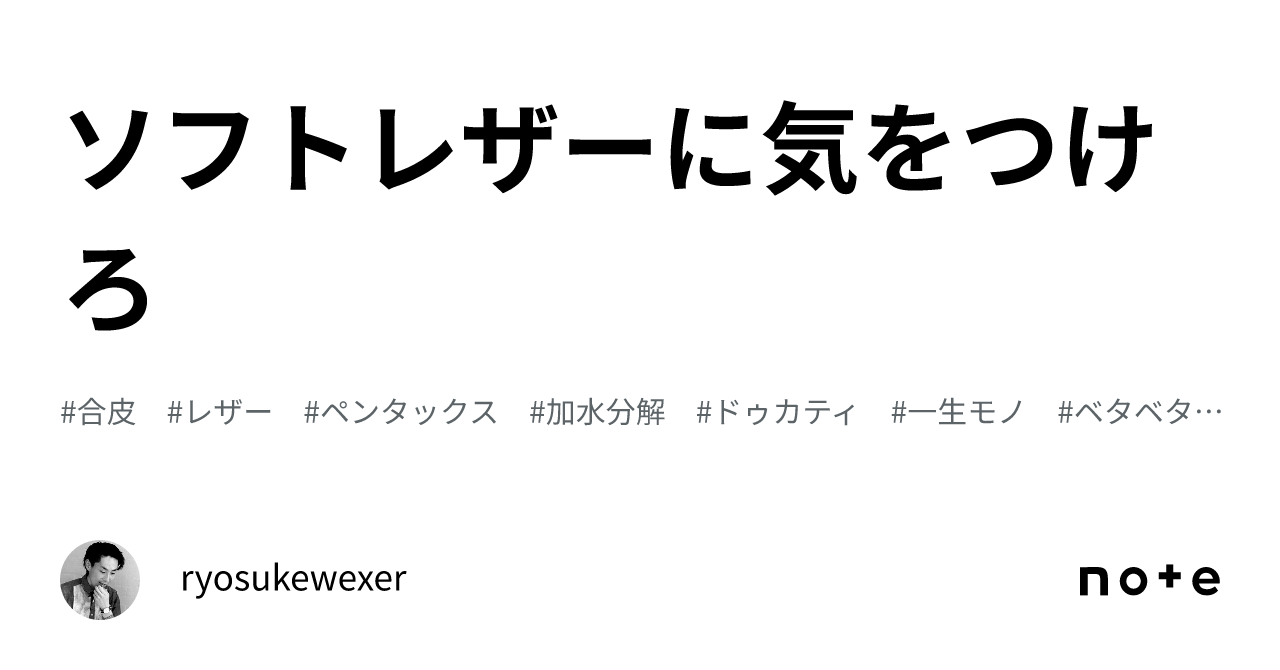 ソフトレザーに気をつけろ

#合皮 #レザー #ペンタックス #加水分解 #ドゥカティ #一生モノ #ベタベタ…

ryosukewexer

note